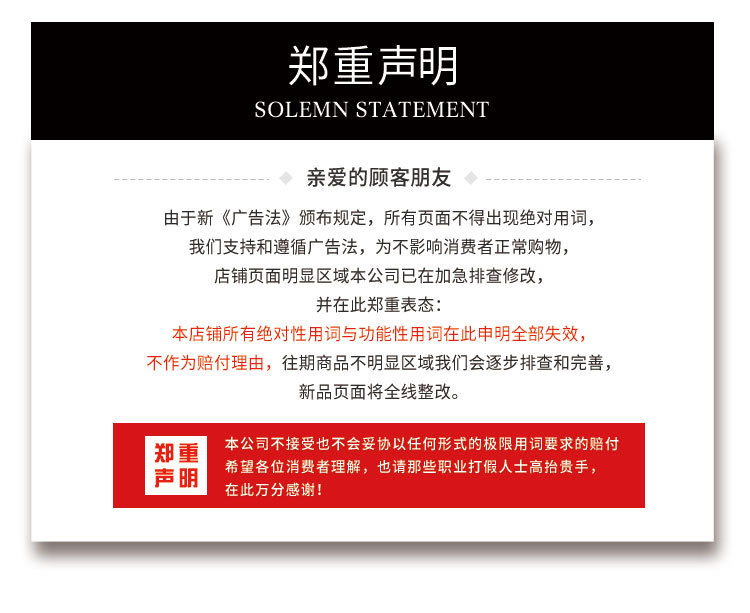 郑重声明
SOLEMN STATEMENT

亲爱的顾客朋友

由于新《广告法》颁布规定，所有页面不得出现绝对用词，
我们支持和遵循广告法，为不影响消费者正常购物，
店铺页面明显区域本公司已在加急排查修改，
并在此郑重表态：
本店铺所有绝对性用词与功能性用词在此申明全部失效，
不作为赔付理由，往期商品不明显区域我们会逐步排查和完善，
新品页面将全线整改。

郑重
声明

本公司不接受也不会妥协以任何形式的极限用词要求的赔付
希望各位消费者理解，也请那些职业打假人士高抬贵手，
在此万分感谢！